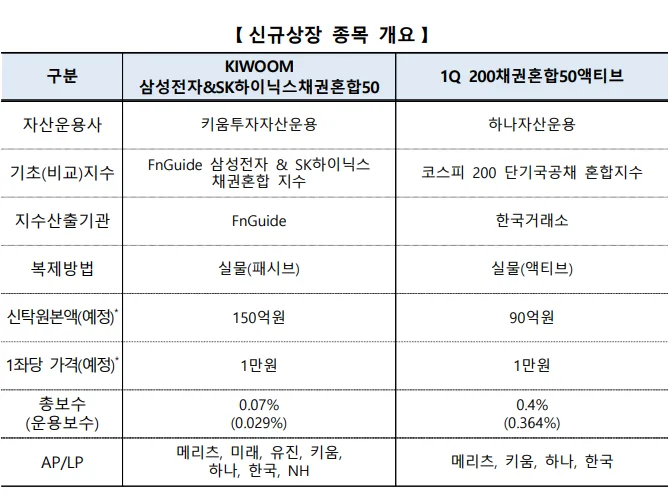 【 신규상장 종목 개요 】

| 구분 | KIWOOM 삼성전자&SK하이닉스채권혼합50 | 1Q 200채권혼합50액티브 |
|---|---|---|
| 자산운용사 | 키움투자자산운용 | 하나자산운용 |
| 기초(비교)지수 | FnGuide 삼성전자 & SK하이닉스 채권혼합 지수 | 코스피 200 단기국공채 혼합지수 |
| 지수산출기관 | FnGuide | 한국거래소 |
| 복제방법 | 실물(패시브) | 실물(액티브) |
| 신탁원본액(예정)* | 150억원 | 90억원 |
| 1좌당 가격(예정)* | 1만원 | 1만원 |
| 총보수 (운용보수) | 0.07% (0.029%) | 0.4% (0.364%) |
| AP/LP | 메리츠, 미래, 유진, 키움, 하나, 한국, NH | 메리츠, 키움, 하나, 한국 |